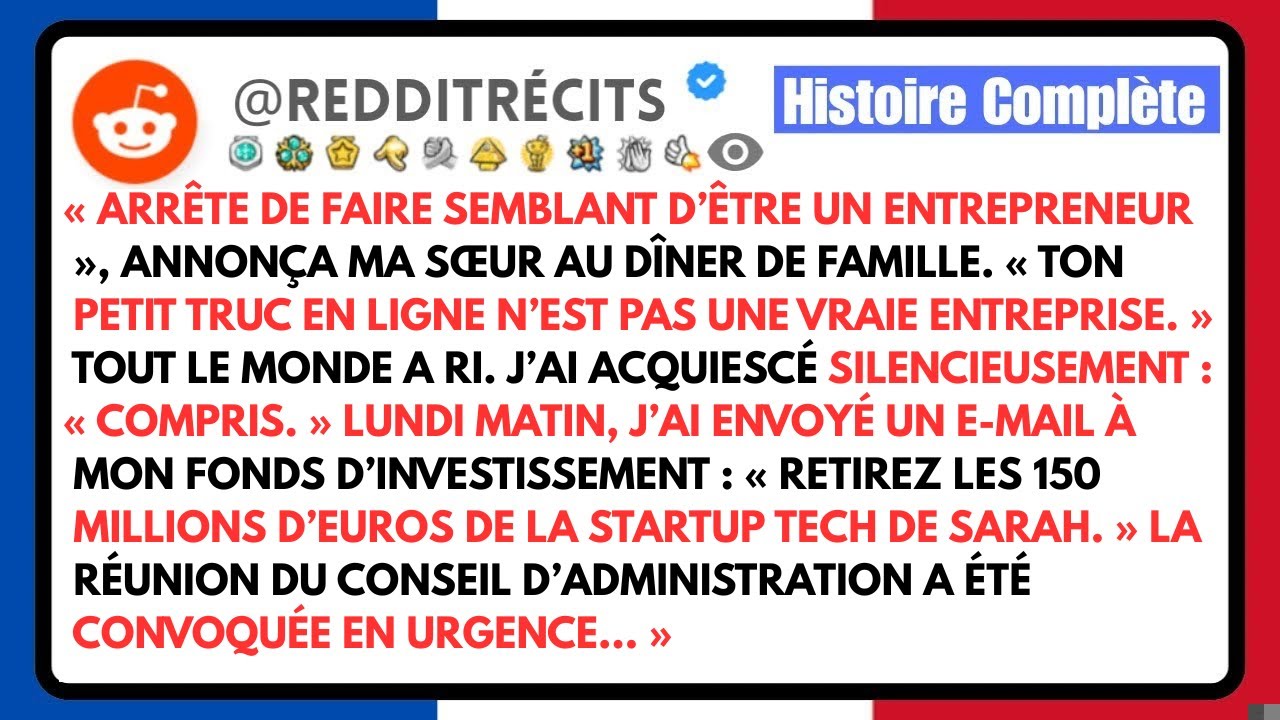 @REDDITRÉCITS

Histoire Complète

« ARRÊTE DE FAIRE SEMBLANT D'ÊTRE UN ENTREPRENEUR », ANNONÇA MA SŒUR AU DÎNER DE FAMILLE. « TON PETIT TRUC EN LIGNE N'EST PAS UNE VRAIE ENTREPRISE. » TOUT LE MONDE A RI. J'AI ACQUIESCÉ SILENCIEUSEMENT : « COMPRIS. » LUNDI MATIN, J'AI ENVOYÉ UN E-MAIL À MON FONDS D'INVESTISSEMENT : « RETIREZ LES 150 MILLIONS D'EUROS DE LA STARTUP TECH DE SARAH. » LA RÉUNION DU CONSEIL D'ADMINISTRATION A ÉTÉ CONVOQUÉE EN URGENCE... »